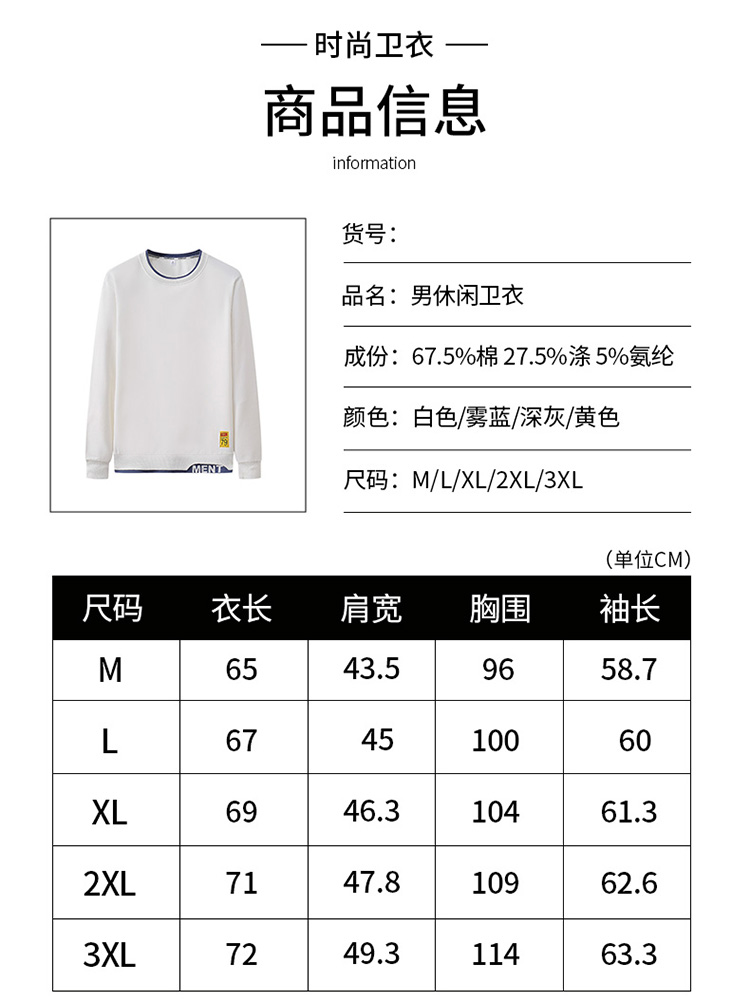 — 时尚卫衣 —

商品信息

information

MENT

货号：

品名：男休闲卫衣

成份：67.5%棉 27.5%涤 5%氨纶

颜色：白色/雾蓝/深灰/黄色

尺码：M/L/XL/2XL/3XL

（单位CM）

| 尺码 | 衣长 | 肩宽 | 胸围 | 袖长 |
|---|---|---|---|---|
| M | 65 | 43.5 | 96 | 58.7 |
| L | 67 | 45 | 100 | 60 |
| XL | 69 | 46.3 | 104 | 61.3 |
| 2XL | 71 | 47.8 | 109 | 62.6 |
| 3XL | 72 | 49.3 | 114 | 63.3 |